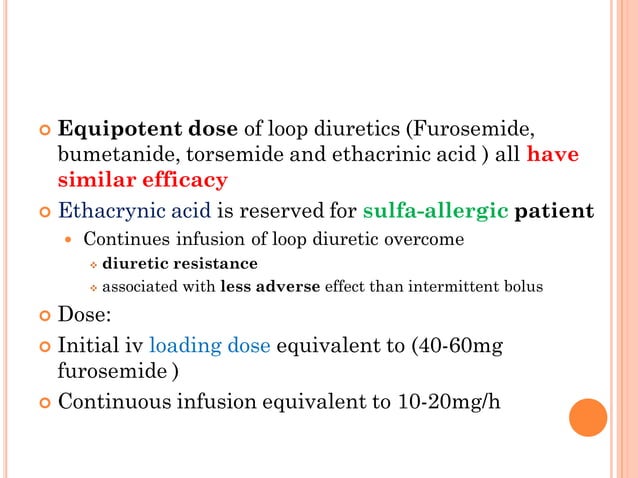 Equipotent dose of loop diuretics (Furosemide, bumetanide, torsemide and ethacrinic acid ) all have similar efficacy

Ethacrynic acid is reserved for sulfa-allergic patient

Continues infusion of loop diuretic overcome

diuretic resistance

associated with less adverse effect than intermittent bolus

Dose:

Initial iv loading dose equivalent to (40-60mg furosemide )

Continuous infusion equivalent to 10-20mg/h